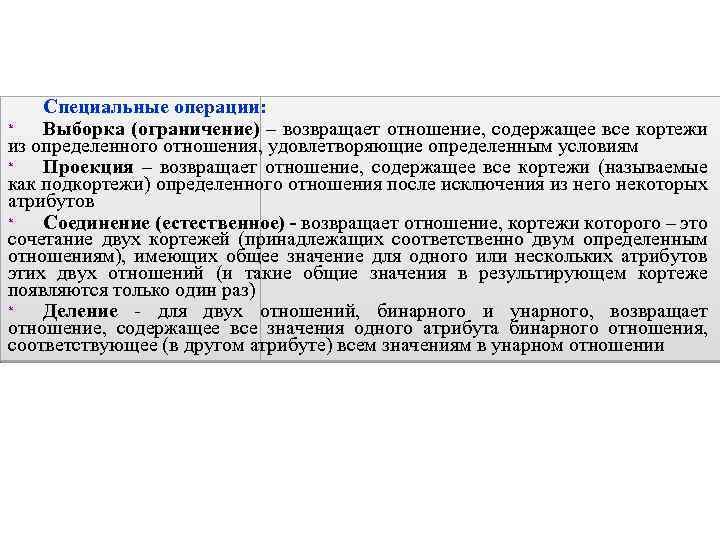 Специальные операции:

* Выборка (ограничение) – возвращает отношение, содержащее все кортежи из определенного отношения, удовлетворяющие определенным условиям

* Проекция – возвращает отношение, содержащее все кортежи (называемые как подкортежи) определенного отношения после исключения из него некоторых атрибутов

* Соединение (естественное) - возвращает отношение, кортежи которого – это сочетание двух кортежей (принадлежащих соответственно двум определенным отношениям), имеющих общее значение для одного или нескольких атрибутов этих двух отношений (и такие общие значения в результирующем кортеже появляются только один раз)

* Деление - для двух отношений, бинарного и унарного, возвращает отношение, содержащее все значения одного атрибута бинарного отношения, соответствующее (в другом атрибуте) всем значениям в унарном отношении